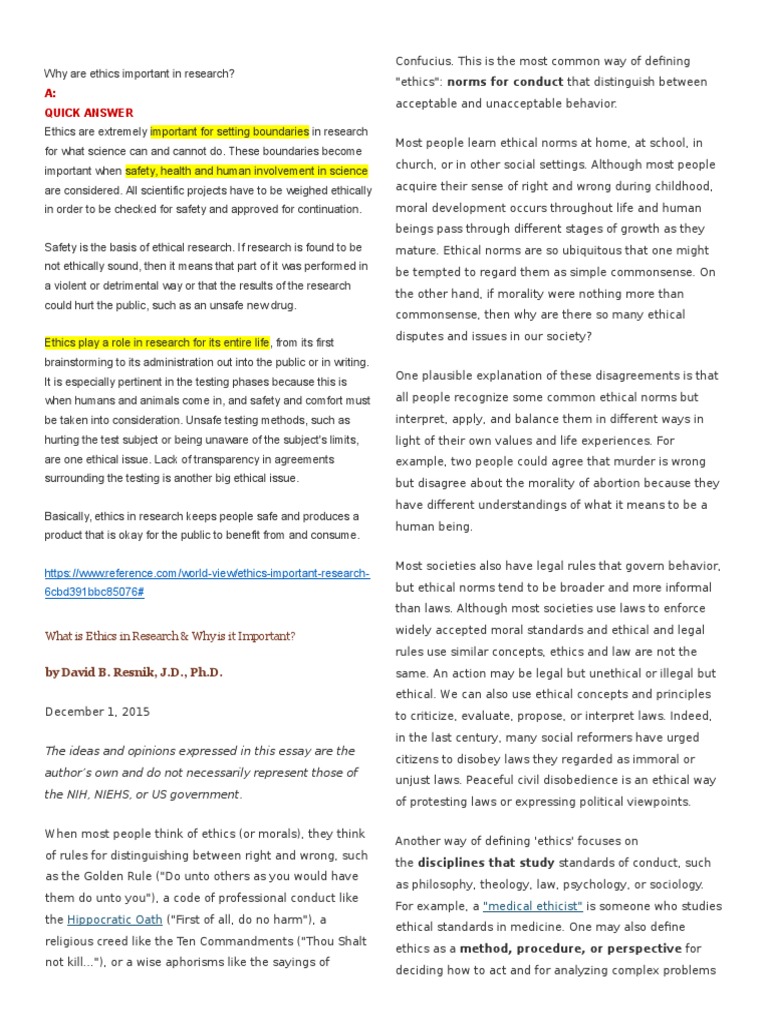 Why are ethics important in research?

A:

QUICK ANSWER

Ethics are extremely important for setting boundaries in research for what science can and cannot do. These boundaries become important when safety, health and human involvement in science are considered. All scientific projects have to be weighed ethically in order to be checked for safety and approved for continuation.

Safety is the basis of ethical research. If research is found to be not ethically sound, then it means that part of it was performed in a violent or detrimental way or that the results of the research could hurt the public, such as an unsafe new drug.

Ethics play a role in research for its entire life, from its first brainstorming to its administration out into the public or in writing. It is especially pertinent in the testing phases because this is when humans and animals come in, and safety and comfort must be taken into consideration. Unsafe testing methods, such as hurting the test subject or being unaware of the subject's limits, are one ethical issue. Lack of transparency in agreements surrounding the testing is another big ethical issue.

Basically, ethics in research keeps people safe and produces a product that is okay for the public to benefit from and consume.

https://www.reference.com/world-view/ethics-important-research-6cbd391bbc85076#

What is Ethics in Research & Why is it Important?

by David B. Resnik, J.D., Ph.D.

December 1, 2015

The ideas and opinions expressed in this essay are the author's own and do not necessarily represent those of the NIH, NIEHS, or US government.

When most people think of ethics (or morals), they think of rules for distinguishing between right and wrong, such as the Golden Rule ("Do unto others as you would have them do unto you"), a code of professional conduct like the Hippocratic Oath ("First of all, do no harm"), a religious creed like the Ten Commandments ("Thou Shalt not kill..."), or a wise aphorisms like the sayings of Confucius. This is the most common way of defining "ethics": norms for conduct that distinguish between acceptable and unacceptable behavior.

Most people learn ethical norms at home, at school, in church, or in other social settings. Although most people acquire their sense of right and wrong during childhood, moral development occurs throughout life and human beings pass through different stages of growth as they mature. Ethical norms are so ubiquitous that one might be tempted to regard them as simple commonsense. On the other hand, if morality were nothing more than commonsense, then why are there so many ethical disputes and issues in our society?

One plausible explanation of these disagreements is that all people recognize some common ethical norms but interpret, apply, and balance them in different ways in light of their own values and life experiences. For example, two people could agree that murder is wrong but disagree about the morality of abortion because they have different understandings of what it means to be a human being.

Most societies also have legal rules that govern behavior, but ethical norms tend to be broader and more informal than laws. Although most societies use laws to enforce widely accepted moral standards and ethical and legal rules use similar concepts, ethics and law are not the same. An action may be legal but unethical or illegal but ethical. We can also use ethical concepts and principles to criticize, evaluate, propose, or interpret laws. Indeed, in the last century, many social reformers have urged citizens to disobey laws they regarded as immoral or unjust laws. Peaceful civil disobedience is an ethical way of protesting laws or expressing political viewpoints.

Another way of defining 'ethics' focuses on the disciplines that study standards of conduct, such as philosophy, theology, law, psychology, or sociology. For example, a "medical ethicist" is someone who studies ethical standards in medicine. One may also define ethics as a method, procedure, or perspective for deciding how to act and for analyzing complex problems